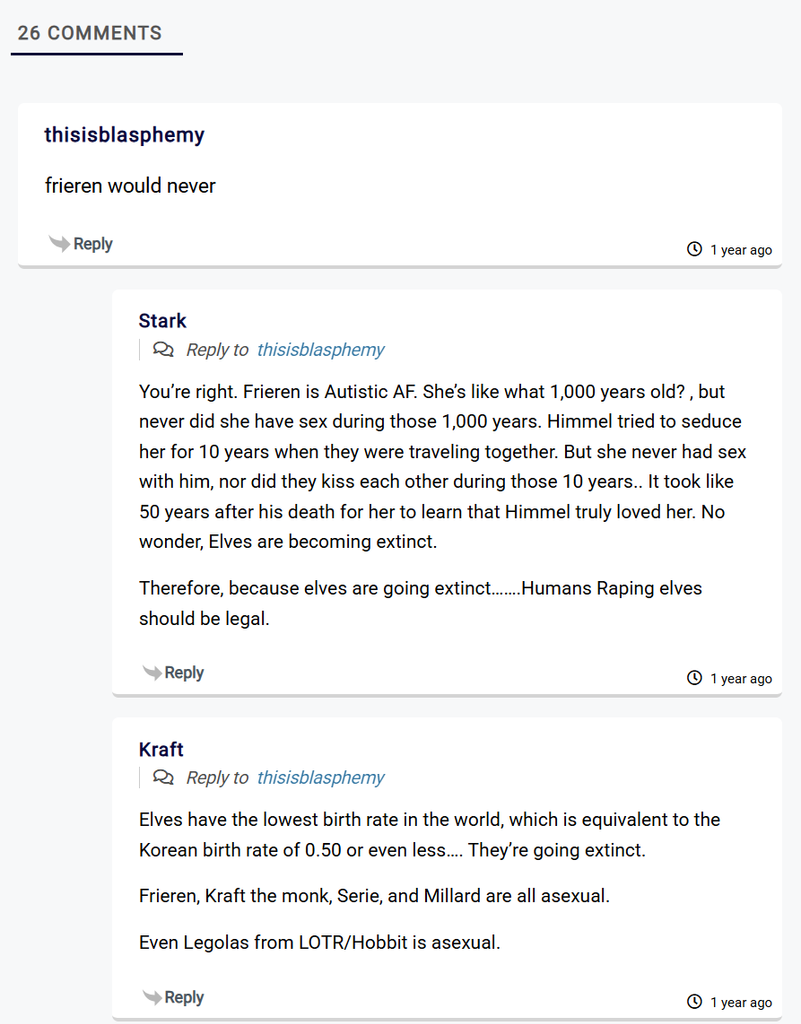 26 COMMENTS

thisisblasphemy

frieren would never

Reply

1 year ago

Stark

Reply to thisisblasphemy

You're right. Frieren is Autistic AF. She's like what 1,000 years old? , but never did she have sex during those 1,000 years. Himmel tried to seduce her for 10 years when they were traveling together. But she never had sex with him, nor did they kiss each other during those 10 years.. It took like 50 years after his death for her to learn that Himmel truly loved her. No wonder, Elves are becoming extinct.

Therefore, because elves are going extinct…….Humans Raping elves should be legal.

Reply

1 year ago

Kraft

Reply to thisisblasphemy

Elves have the lowest birth rate in the world, which is equivalent to the Korean birth rate of 0.50 or even less…. They're going extinct.

Frieren, Kraft the monk, Serie, and Millard are all asexual.

Even Legolas from LOTR/Hobbit is asexual.

Reply

1 year ago